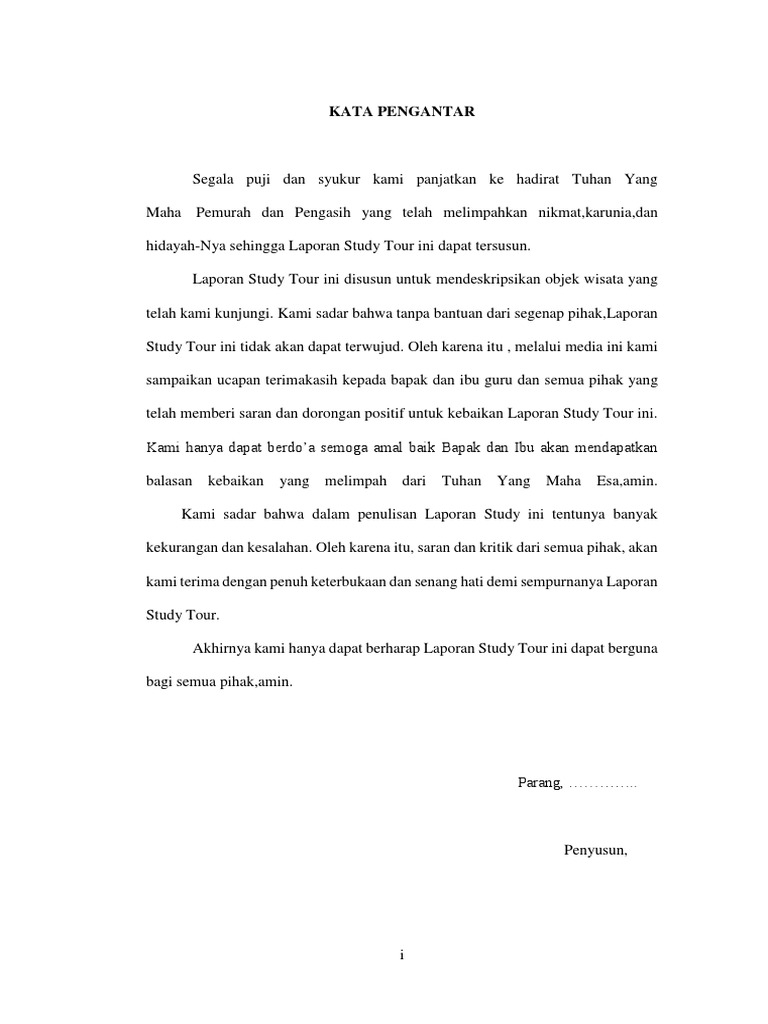 KATA PENGANTAR

Segala puji dan syukur kami panjatkan ke hadirat Tuhan Yang Maha Pemurah dan Pengasih yang telah melimpahkan nikmat,karunia,dan hidayah-Nya sehingga Laporan Study Tour ini dapat tersusun.

Laporan Study Tour ini disusun untuk mendeskripsikan objek wisata yang telah kami kunjungi. Kami sadar bahwa tanpa bantuan dari segenap pihak,Laporan Study Tour ini tidak akan dapat terwujud. Oleh karena itu , melalui media ini kami sampaikan ucapan terimakasih kepada bapak dan ibu guru dan semua pihak yang telah memberi saran dan dorongan positif untuk kebaikan Laporan Study Tour ini. Kami hanya dapat berdo'a semoga amal baik Bapak dan Ibu akan mendapatkan balasan kebaikan yang melimpah dari Tuhan Yang Maha Esa,amin.

Kami sadar bahwa dalam penulisan Laporan Study ini tentunya banyak kekurangan dan kesalahan. Oleh karena itu, saran dan kritik dari semua pihak, akan kami terima dengan penuh keterbukaan dan senang hati demi sempurnanya Laporan Study Tour.

Akhirnya kami hanya dapat berharap Laporan Study Tour ini dapat berguna bagi semua pihak,amin.

Parang, ____

Penyusun,

i